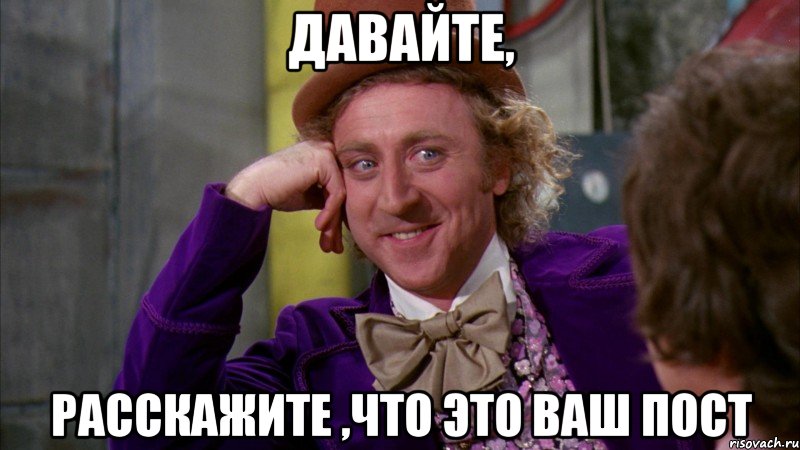 ДАВАЙТЕ,

РАССКАЖИТЕ ,ЧТО ЭТО ВАШ ПОСТ

risovach.ru